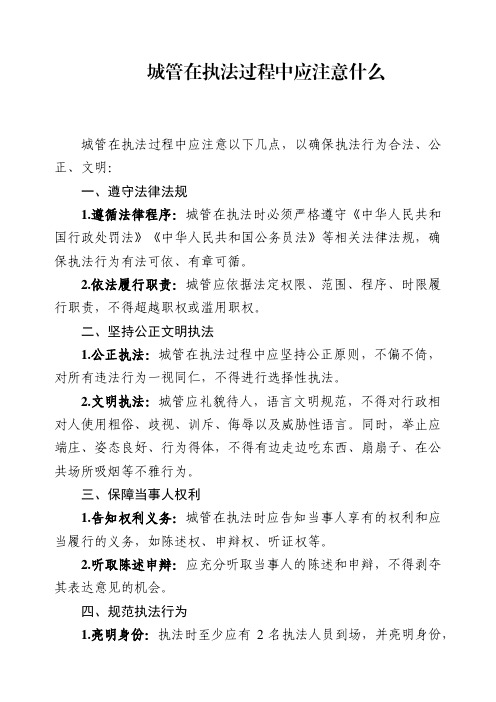 城管在执法过程中应注意什么

城管在执法过程中应注意以下几点，以确保执法行为合法、公正、文明：

一、遵守法律法规

1.遵循法律程序：城管在执法时必须严格遵守《中华人民共和国行政处罚法》《中华人民共和国公务员法》等相关法律法规，确保执法行为有法可依、有章可循。

2.依法履行职责：城管应依据法定权限、范围、程序、时限履行职责，不得超越职权或滥用职权。

二、坚持公正文明执法

1.公正执法：城管在执法过程中应坚持公正原则，不偏不倚，对所有违法行为一视同仁，不得进行选择性执法。

2.文明执法：城管应礼貌待人，语言文明规范，不得对行政相对人使用粗俗、歧视、训斥、侮辱以及威胁性语言。同时，举止应端庄、姿态良好、行为得体，不得有边走边吃东西、扇扇子、在公共场所吸烟等不雅行为。

三、保障当事人权利

1.告知权利义务：城管在执法时应告知当事人享有的权利和应当履行的义务，如陈述权、申辩权、听证权等。

2.听取陈述申辩：应充分听取当事人的陈述和申辩，不得剥夺其表达意见的机会。

四、规范执法行为

1.亮明身份：执法时至少应有 2 名执法人员到场，并亮明身份，